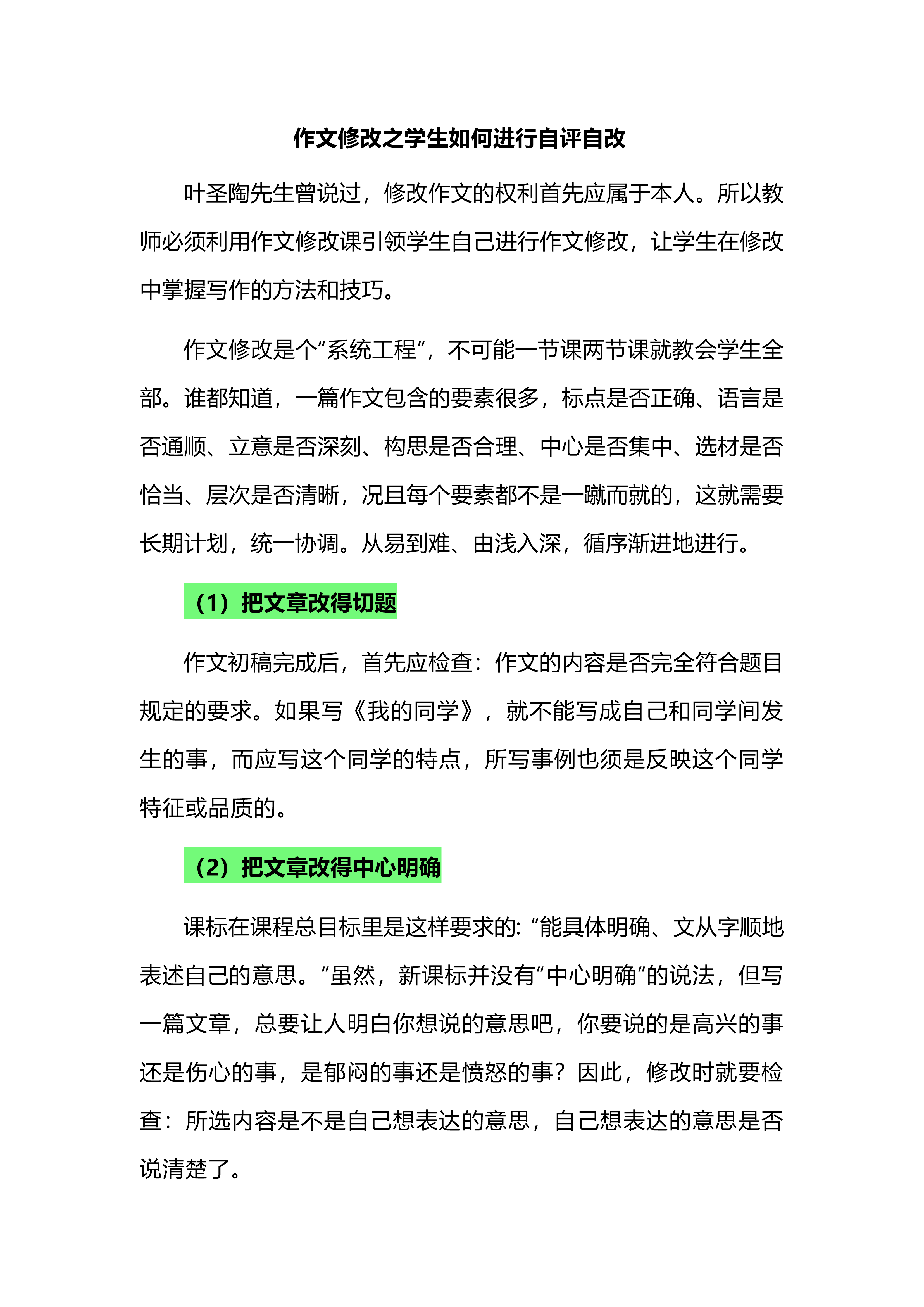 作文修改之学生如何进行自评自改

叶圣陶先生曾说过，修改作文的权利首先应属于本人。所以教师必须利用作文修改课引领学生自己进行作文修改，让学生在修改中掌握写作的方法和技巧。

作文修改是个“系统工程”，不可能一节课两节课就教会学生全部。谁都知道，一篇作文包含的要素很多，标点是否正确、语言是否通顺、立意是否深刻、构思是否合理、中心是否集中、选材是否恰当、层次是否清晰，况且每个要素都不是一蹴而就的，这就需要长期计划，统一协调。从易到难、由浅入深，循序渐进地进行。

（1）把文章改得切题

作文初稿完成后，首先应检查：作文的内容是否完全符合题目规定的要求。如果写《我的同学》，就不能写成自己和同学间发生的事，而应写这个同学的特点，所写事例也须是反映这个同学特征或品质的。

（2）把文章改得中心明确

课标在课程总目标里是这样要求的: “能具体明确、文从字顺地表述自己的意思。”虽然，新课标并没有“中心明确”的说法，但写一篇文章，总要让人明白你想说的意思吧，你要说的是高兴的事还是伤心的事，是郁闷的事还是愤怒的事？因此，修改时就要检查：所选内容是不是自己想表达的意思，自己想表达的意思是否说清楚了。